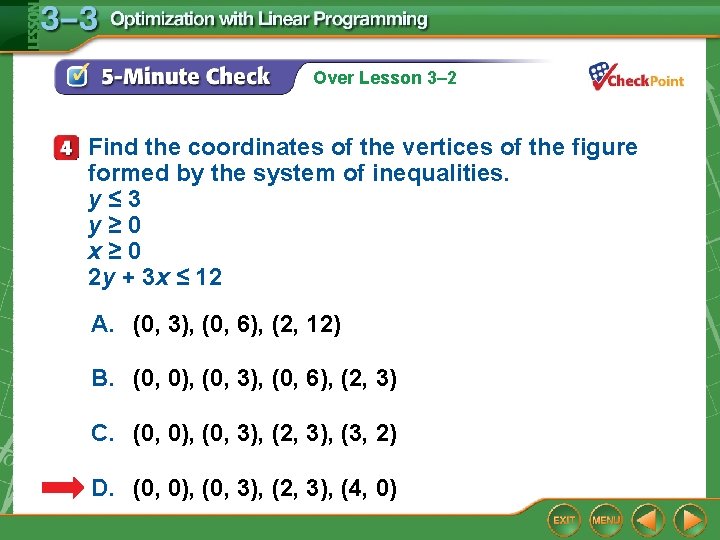 LESSON 3–3 Optimization with Linear Programming

5-Minute Check Over Lesson 3–2

CheckPoint

4 Find the coordinates of the vertices of the figure formed by the system of inequalities.
$y \leq 3$
$y \geq 0$
$x \geq 0$
$2y + 3x \leq 12$

A. (0, 3), (0, 6), (2, 12)

B. (0, 0), (0, 3), (0, 6), (2, 3)

C. (0, 0), (0, 3), (2, 3), (3, 2)

D. (0, 0), (0, 3), (2, 3), (4, 0)

EXIT MENU